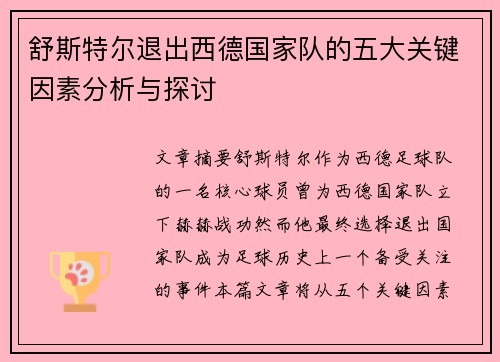 舒斯特尔退出西德国家队的五大关键因素分析与探讨

文章摘要舒斯特尔作为西德足球队的一名核心球员曾为西德国家队立下赫赫战功然而他最终选择退出国家队成为足球历史上一个备受关注的事件本篇文章将从五个关键因素